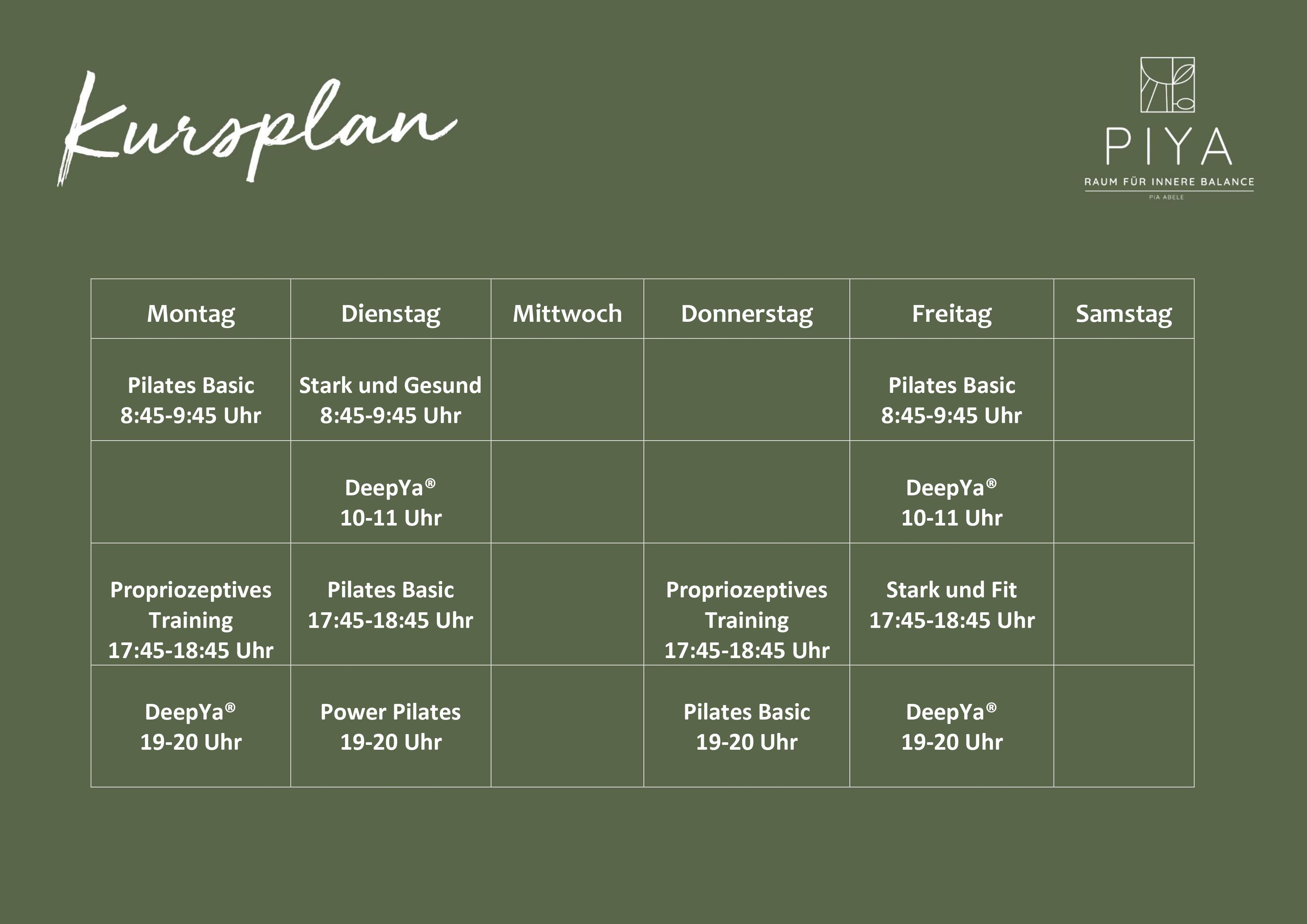 Kursplan

PIYA
RAUM FÜR INNERE BALANCE
PIA ABELE

| Montag | Dienstag | Mittwoch | Donnerstag | Freitag | Samstag |
|---|---|---|---|---|---|
| Pilates Basic 8:45-9:45 Uhr | Stark und Gesund 8:45-9:45 Uhr | | | Pilates Basic 8:45-9:45 Uhr | |
| | DeepYa® 10-11 Uhr | | | DeepYa® 10-11 Uhr | |
| Propriozeptives Training 17:45-18:45 Uhr | Pilates Basic 17:45-18:45 Uhr | | Propriozeptives Training 17:45-18:45 Uhr | Stark und Fit 17:45-18:45 Uhr | |
| DeepYa® 19-20 Uhr | Power Pilates 19-20 Uhr | | Pilates Basic 19-20 Uhr | DeepYa® 19-20 Uhr | |